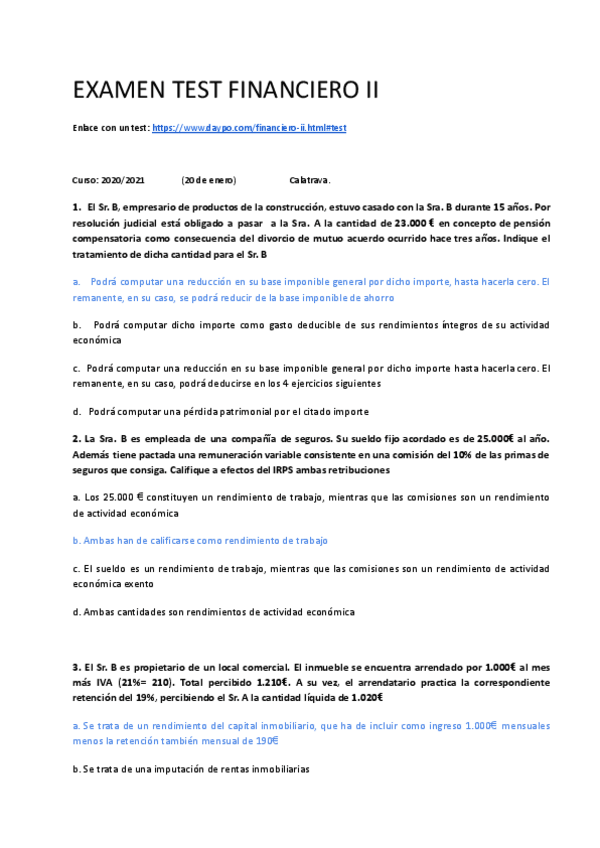 EXAMEN TEST FINANCIERO II

Enlace con un test: https://www.daypo.com/financiero-ii.html#test

Curso: 2020/2021 (20 de enero) Calatrava.

1. El Sr. B, empresario de productos de la construcción, estuvo casado con la Sra. B durante 15 años. Por resolución judicial está obligado a pasar a la Sra. A la cantidad de 23.000 € en concepto de pensión compensatoria como consecuencia del divorcio de mutuo acuerdo ocurrido hace tres años. Indique el tratamiento de dicha cantidad para el Sr. B

a. Podrá computar una reducción en su base imponible general por dicho importe, hasta hacerla cero. El remanente, en su caso, se podrá reducir de la base imponible de ahorro

b. Podrá computar dicho importe como gasto deducible de sus rendimientos íntegros de su actividad económica

c. Podrá computar una reducción en su base imponible general por dicho importe hasta hacerla cero. El remanente, en su caso, podrá deducirse en los 4 ejercicios siguientes

d. Podrá computar una pérdida patrimonial por el citado importe

2. La Sra. B es empleada de una compañía de seguros. Su sueldo fijo acordado es de 25.000€ al año. Además tiene pactada una remuneración variable consistente en una comisión del 10% de las primas de seguros que consiga. Califique a efectos del IRPS ambas retribuciones

a. Los 25.000 € constituyen un rendimiento de trabajo, mientras que las comisiones son un rendimiento de actividad económica

b. Ambas han de calificarse como rendimiento de trabajo

c. El sueldo es un rendimiento de trabajo, mientras que las comisiones son un rendimiento de actividad económica exento

d. Ambas cantidades son rendimientos de actividad económica

3. El Sr. B es propietario de un local comercial. El inmueble se encuentra arrendado por 1.000€ al mes más IVA (21%= 210). Total percibido 1.210€. A su vez, el arrendatario practica la correspondiente retención del 19%, percibiendo el Sr. A la cantidad líquida de 1.020€

a. Se trata de un rendimiento del capital inmobiliario, que ha de incluir como ingreso 1.000€ mensuales menos la retención también mensual de 190€

b. Se trata de una imputación de rentas inmobiliarias